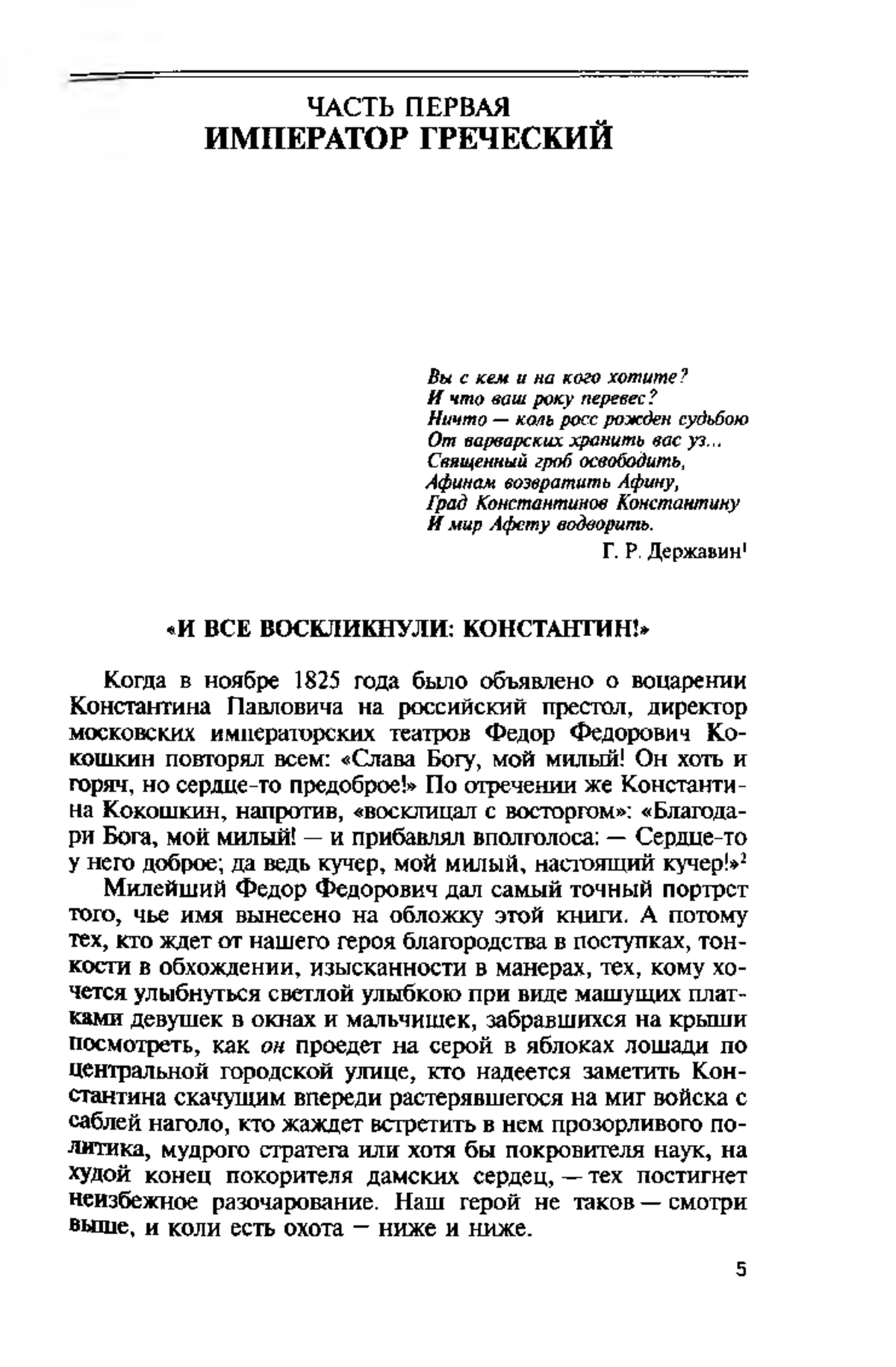 ЧАСТЬ ПЕРВАЯ
ИМПЕРАТОР ГРЕЧЕСКИЙ

Вы с кем и на кого хотите?
И что ваш року перевес?
Ничто — коль росс рожден судьбою
От варварских хранить вас уз...
Священный гроб освободить,
Афинам возвратить Афину,
Град Константинов Константину
И мир Афету водворить.

Г. Р. Державин$^1$

«И ВСЕ ВОСКЛИКНУЛИ: КОНСТАНТИН!»

Когда в ноябре 1825 года было объявлено о воцарении Константина Павловича на российский престол, директор московских императорских театров Федор Федорович Кокошкин повторял всем: «Слава Богу, мой милый! Он хоть и горяч, но сердце-то предоброе!» По отречении же Константина Кокошкин, напротив, «восклицал с восторгом»: «Благодари Бога, мой милый! — и прибавлял вполголоса: — Сердце-то у него доброе; да ведь кучер, мой милый, настоящий кучер!»$^2$

Милейший Федор Федорович дал самый точный портрет того, чье имя вынесено на обложку этой книги. А потому тех, кто ждет от нашего героя благородства в поступках, тонкости в обхождении, изысканности в манерах, тех, кому хочется улыбнуться светлой улыбкою при виде машущих платками девушек в окнах и мальчишек, забравшихся на крыши посмотреть, как он проедет на серой в яблоках лошади по центральной городской улице, кто надеется заметить Константина скачущим впереди растерявшегося на миг войска с саблей наголо, кто жаждет встретить в нем прозорливого политика, мудрого стратега или хотя бы покровителя наук, на худой конец покорителя дамских сердец, — тех постигнет неизбежное разочарование. Наш герой не таков — смотри выше, и коли есть охота — ниже и ниже.

5